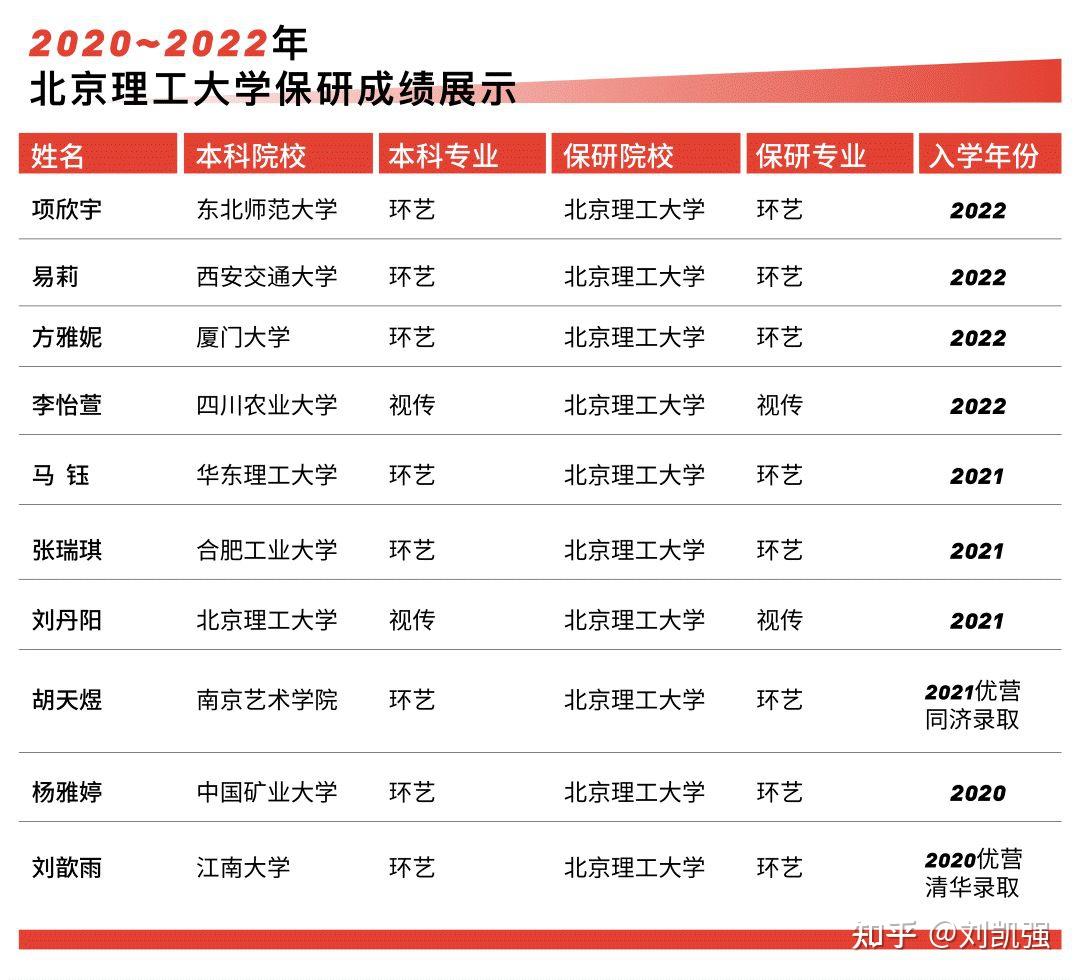 2020~2022年
北京理工大学保研成绩展示

| 姓名 | 本科院校 | 本科专业 | 保研院校 | 保研专业 | 入学年份 |
|---|---|---|---|---|---|
| 项欣宇 | 东北师范大学 | 环艺 | 北京理工大学 | 环艺 | 2022 |
| 易莉 | 西安交通大学 | 环艺 | 北京理工大学 | 环艺 | 2022 |
| 方雅妮 | 厦门大学 | 环艺 | 北京理工大学 | 环艺 | 2022 |
| 李怡萱 | 四川农业大学 | 视传 | 北京理工大学 | 视传 | 2022 |
| 马 钰 | 华东理工大学 | 环艺 | 北京理工大学 | 环艺 | 2021 |
| 张瑞琪 | 合肥工业大学 | 环艺 | 北京理工大学 | 环艺 | 2021 |
| 刘丹阳 | 北京理工大学 | 视传 | 北京理工大学 | 视传 | 2021 |
| 胡天煜 | 南京艺术学院 | 环艺 | 北京理工大学 | 环艺 | 2021优营 同济录取 |
| 杨雅婷 | 中国矿业大学 | 环艺 | 北京理工大学 | 环艺 | 2020 |
| 刘歆雨 | 江南大学 | 环艺 | 北京理工大学 | 环艺 | 2020优营 清华录取 |

知乎 @刘凯强